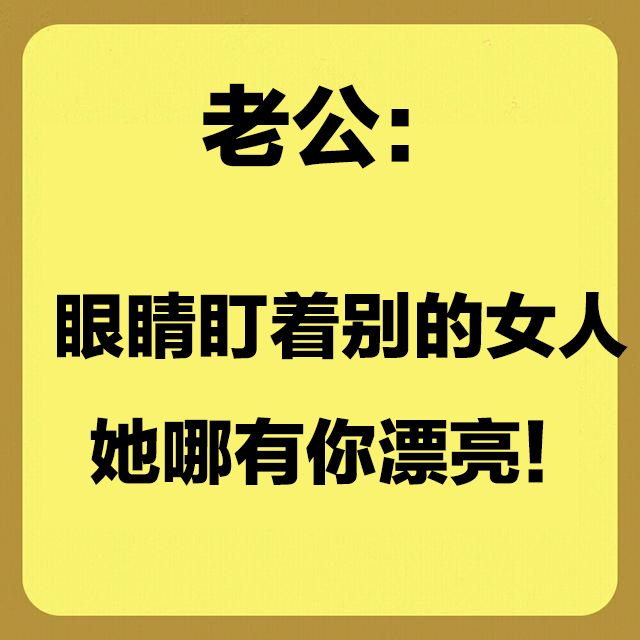 老公：

眼睛盯着别的女人

她哪有你漂亮！